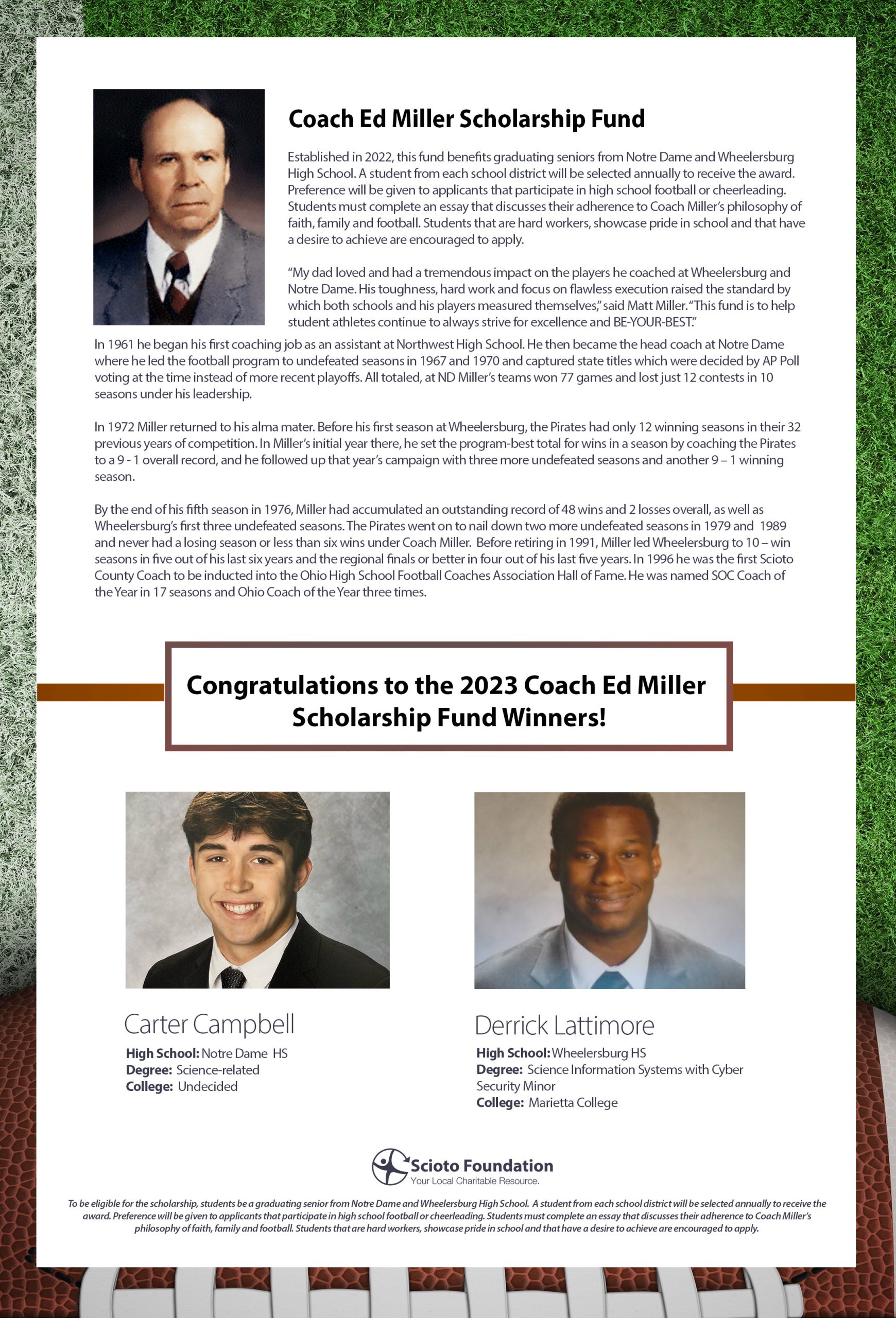 Coach Ed Miller Scholarship Fund

Established in 2022, this fund benefits graduating seniors from Notre Dame and Wheelersburg High School. A student from each school district will be selected annually to receive the award. Preference will be given to applicants that participate in high school football or cheerleading. Students must complete an essay that discusses their adherence to Coach Miller's philosophy of faith, family and football. Students that are hard workers, showcase pride in school and that have a desire to achieve are encouraged to apply.

"My dad loved and had a tremendous impact on the players he coached at Wheelersburg and Notre Dame. His toughness, hard work and focus on flawless execution raised the standard by which both schools and his players measured themselves," said Matt Miller. "This fund is to help student athletes continue to always strive for excellence and BE-YOUR-BEST."

In 1961 he began his first coaching job as an assistant at Northwest High School. He then became the head coach at Notre Dame where he led the football program to undefeated seasons in 1967 and 1970 and captured state titles which were decided by AP Poll voting at the time instead of more recent playoffs. All totaled, at ND Miller's teams won 77 games and lost just 12 contests in 10 seasons under his leadership.

In 1972 Miller returned to his alma mater. Before his first season at Wheelersburg, the Pirates had only 12 winning seasons in their 32 previous years of competition. In Miller's initial year there, he set the program-best total for wins in a season by coaching the Pirates to a 9 - 1 overall record, and he followed up that year's campaign with three more undefeated seasons and another 9 – 1 winning season.

By the end of his fifth season in 1976, Miller had accumulated an outstanding record of 48 wins and 2 losses overall, as well as Wheelersburg's first three undefeated seasons. The Pirates went on to nail down two more undefeated seasons in 1979 and 1989 and never had a losing season or less than six wins under Coach Miller. Before retiring in 1991, Miller led Wheelersburg to 10 – win seasons in five out of his last six years and the regional finals or better in four out of his last five years. In 1996 he was the first Scioto County Coach to be inducted into the Ohio High School Football Coaches Association Hall of Fame. He was named SOC Coach of the Year in 17 seasons and Ohio Coach of the Year three times.

Congratulations to the 2023 Coach Ed Miller Scholarship Fund Winners!

Carter Campbell
High School: Notre Dame HS
Degree: Science-related
College: Undecided

Derrick Lattimore
High School: Wheelersburg HS
Degree: Science Information Systems with Cyber Security Minor
College: Marietta College

Scioto Foundation
Your Local Charitable Resource.

To be eligible for the scholarship, students be a graduating senior from Notre Dame and Wheelersburg High School. A student from each school district will be selected annually to receive the award. Preference will be given to applicants that participate in high school football or cheerleading. Students must complete an essay that discusses their adherence to Coach Miller's philosophy of faith, family and football. Students that are hard workers, showcase pride in school and that have a desire to achieve are encouraged to apply.